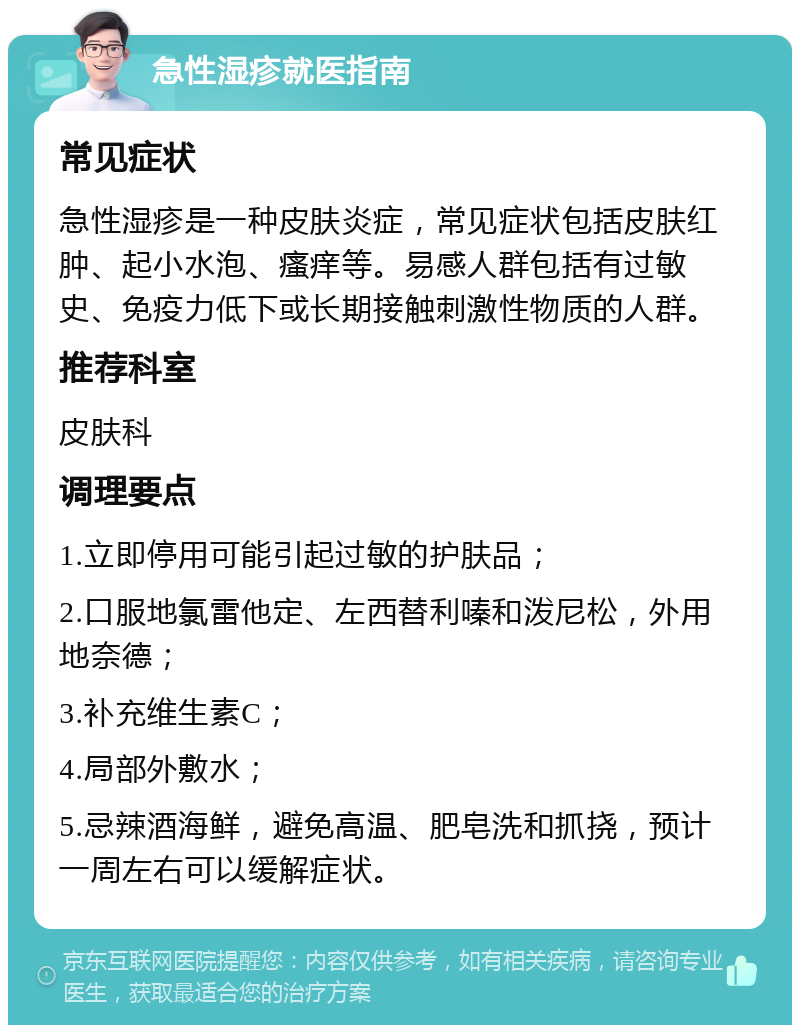 急性湿疹就医指南

常见症状

急性湿疹是一种皮肤炎症，常见症状包括皮肤红肿、起小水泡、瘙痒等。易感人群包括有过敏史、免疫力低下或长期接触刺激性物质的人群。

推荐科室

皮肤科

调理要点

1.立即停用可能引起过敏的护肤品；

2.口服地氯雷他定、左西替利嗪和泼尼松，外用地奈德；

3.补充维生素C；

4.局部外敷水；

5.忌辣酒海鲜，避免高温、肥皂洗和抓挠，预计一周左右可以缓解症状。

京东互联网医院提醒您：内容仅供参考，如有相关疾病，请咨询专业医生，获取最适合您的治疗方案